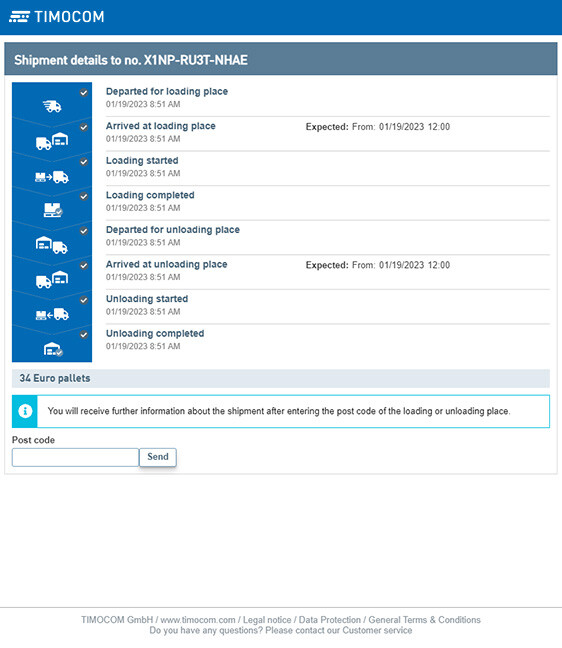 TIMOCOM

Shipment details to no. X1NP-RU3T-NHAE

Departed for loading place
01/19/2023 8:51 AM

Arrived at loading place
01/19/2023 8:51 AM
Expected: From: 01/19/2023 12:00

Loading started
01/19/2023 8:51 AM

Loading completed
01/19/2023 8:51 AM

Departed for unloading place
01/19/2023 8:51 AM

Arrived at unloading place
01/19/2023 8:51 AM
Expected: From: 01/19/2023 12:00

Unloading started
01/19/2023 8:51 AM

Unloading completed
01/19/2023 8:51 AM

34 Euro pallets

You will receive further information about the shipment after entering the post code of the loading or unloading place.

Post code

Send

TIMOCOM GmbH / www.timocom.com / Legal notice / Data Protection / General Terms & Conditions
Do you have any questions? Please contact our Customer service